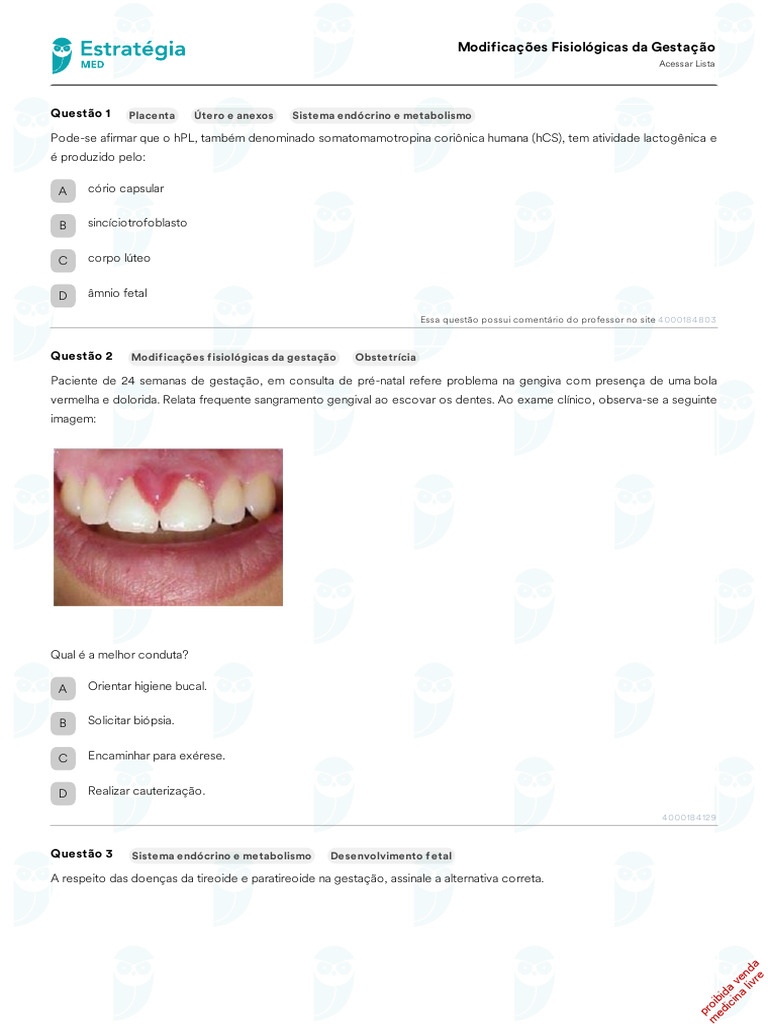 Estratégia MED

Modificações Fisiológicas da Gestação
Acessar Lista

Questão 1 Placenta Útero e anexos Sistema endócrino e metabolismo

Pode-se afirmar que o hPL, também denominado somatomamotropina coriônica humana (hCS), tem atividade lactogênica e é produzido pelo:

A cório capsular

B sincíciotrofoblasto

C corpo lúteo

D âmnio fetal

Essa questão possui comentário do professor no site 4000184803

Questão 2 Modificações fisiológicas da gestação Obstetrícia

Paciente de 24 semanas de gestação, em consulta de pré-natal refere problema na gengiva com presença de uma bola vermelha e dolorida. Relata frequente sangramento gengival ao escovar os dentes. Ao exame clínico, observa-se a seguinte imagem:

Qual é a melhor conduta?

A Orientar higiene bucal.

B Solicitar biópsia.

C Encaminhar para exérese.

D Realizar cauterização.

4000184129

Questão 3 Sistema endócrino e metabolismo Desenvolvimento fetal

A respeito das doenças da tireoide e paratireoide na gestação, assinale a alternativa correta.

proibida venda medicina livre